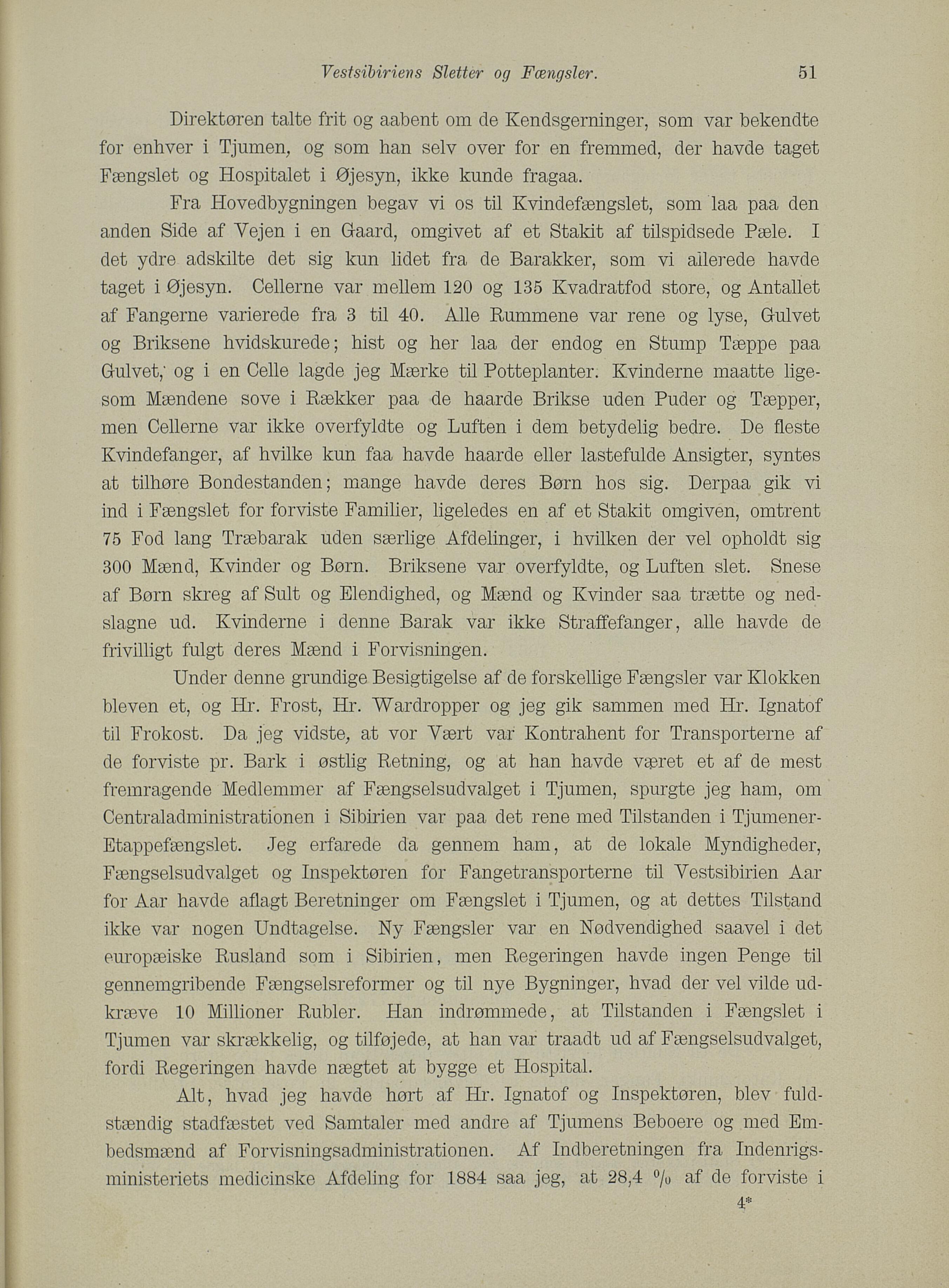 Vestsibiriens Sletter og Fængsler. 51

Direktøren talte frit og aabent om de Kendsgerninger, som var bekendte for enhver i Tjumen, og som han selv over for en fremmed, der havde taget Fængslet og Hospitalet i Øjesyn, ikke kunde fragaa.

Fra Hovedbygningen begav vi os til Kvindefængslet, som laa paa den anden Side af Vejen i en Gaard, omgivet af et Stakit af tilspidsede Pæle. I det ydre adskilte det sig kun lidet fra de Barakker, som vi allerede havde taget i Øjesyn. Cellerne var mellem 120 og 135 Kvadratfod store, og Antallet af Fangerne varierede fra 3 til 40. Alle Rummene var rene og lyse, Gulvet og Briksene hvidskurede; hist og her laa der endog en Stump Tæppe paa Gulvet, og i en Celle lagde jeg Mærke til Potteplanter. Kvinderne maatte ligesom Mændene sove i Rækker paa de haarde Brikse uden Puder og Tæpper, men Cellerne var ikke overfyldte og Luften i dem betydelig bedre. De fleste Kvindefanger, af hvilke kun faa havde haarde eller lastefulde Ansigter, syntes at tilhøre Bondestanden; mange havde deres Børn hos sig. Derpaa gik vi ind i Fængslet for forviste Familier, ligeledes en af et Stakit omgiven, omtrent 75 Fod lang Træbarak uden særlige Afdelinger, i hvilken der vel opholdt sig 300 Mænd, Kvinder og Børn. Briksene var overfyldte, og Luften slet. Snese af Børn skreg af Sult og Elendighed, og Mænd og Kvinder saa trætte og nedslagne ud. Kvinderne i denne Barak var ikke Straffefanger, alle havde de frivilligt fulgt deres Mænd i Forvisningen.

Under denne grundige Besigtigelse af de forskellige Fængsler var Klokken bleven et, og Hr. Frost, Hr. Wardropper og jeg gik sammen med Hr. Ignatof til Frokost. Da jeg vidste, at vor Vært var Kontrahent for Transporterne af de forviste pr. Bark i østlig Retning, og at han havde været et af de mest fremragende Medlemmer af Fængselsudvalget i Tjumen, spurgte jeg ham, om Centraladministrationen i Sibirien var paa det rene med Tilstanden i Tjumener-Etappefængslet. Jeg erfarede da gennem ham, at de lokale Myndigheder, Fængselsudvalget og Inspektøren for Fangetransporterne til Vestsibirien Aar for Aar havde aflagt Beretninger om Fængslet i Tjumen, og at dettes Tilstand ikke var nogen Undtagelse. Ny Fængsler var en Nødvendighed saavel i det europæiske Rusland som i Sibirien, men Regeringen havde ingen Penge til gennemgribende Fængselsreformer og til nye Bygninger, hvad der vel vilde udkræve 10 Millioner Rubler. Han indrømmede, at Tilstanden i Fængslet i Tjumen var skrækkelig, og tilføjede, at han var traadt ud af Fængselsudvalget, fordi Regeringen havde nægtet at bygge et Hospital.

Alt, hvad jeg havde hørt af Hr. Ignatof og Inspektøren, blev fuldstændig stadfæstet ved Samtaler med andre af Tjumens Beboere og med Embedsmænd af Forvisningsadministrationen. Af Indberetningen fra Indenrigsministeriets medicinske Afdeling for 1884 saa jeg, at 28,4 % af de forviste i

4*